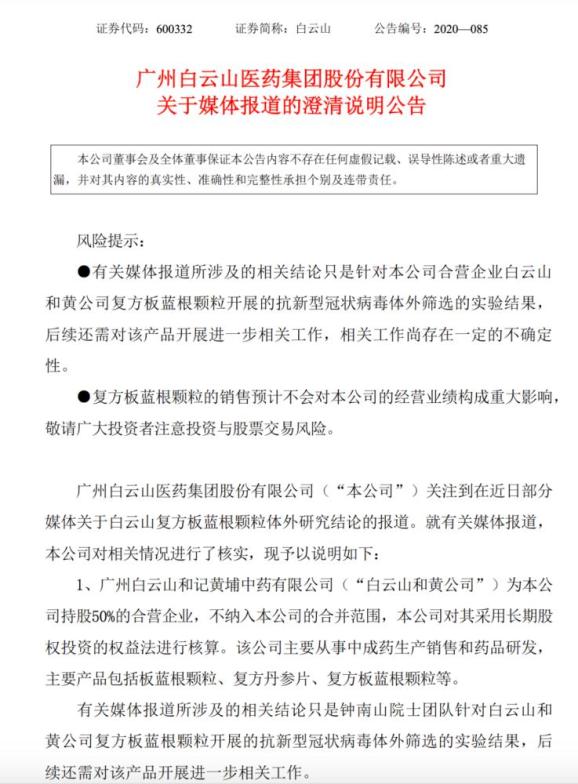 证券代码：600332　　证券简称：白云山　　公告编号：2020—085

广州白云山医药集团股份有限公司
关于媒体报道的澄清说明公告

本公司董事会及全体董事保证本公告内容不存在任何虚假记载、误导性陈述或者重大遗漏，并对其内容的真实性、准确性和完整性承担个别及连带责任。

风险提示：

●有关媒体报道所涉及的相关结论只是针对本公司合营企业白云山和黄公司复方板蓝根颗粒开展的抗新型冠状病毒体外筛选的实验结果，后续还需对该产品开展进一步相关工作，相关工作尚存在一定的不确定性。

●复方板蓝根颗粒的销售预计不会对本公司的经营业绩构成重大影响，敬请广大投资者注意投资与股票交易风险。

广州白云山医药集团股份有限公司（“本公司”）关注到在近日部分媒体关于白云山复方板蓝根颗粒体外研究结论的报道。就有关媒体报道，本公司对相关情况进行了核实，现予以说明如下：

1、广州白云山和记黄埔中药有限公司（“白云山和黄公司”）为本公司持股50%的合营企业，不纳入本公司的合并范围，本公司对其采用长期股权投资的权益法进行核算。该公司主要从事中成药生产销售和药品研发，主要产品包括板蓝根颗粒、复方丹参片、复方板蓝根颗粒等。

有关媒体报道所涉及的相关结论只是钟南山院士团队针对白云山和黄公司复方板蓝根颗粒开展的抗新型冠状病毒体外筛选的实验结果，后续还需对该产品开展进一步相关工作。